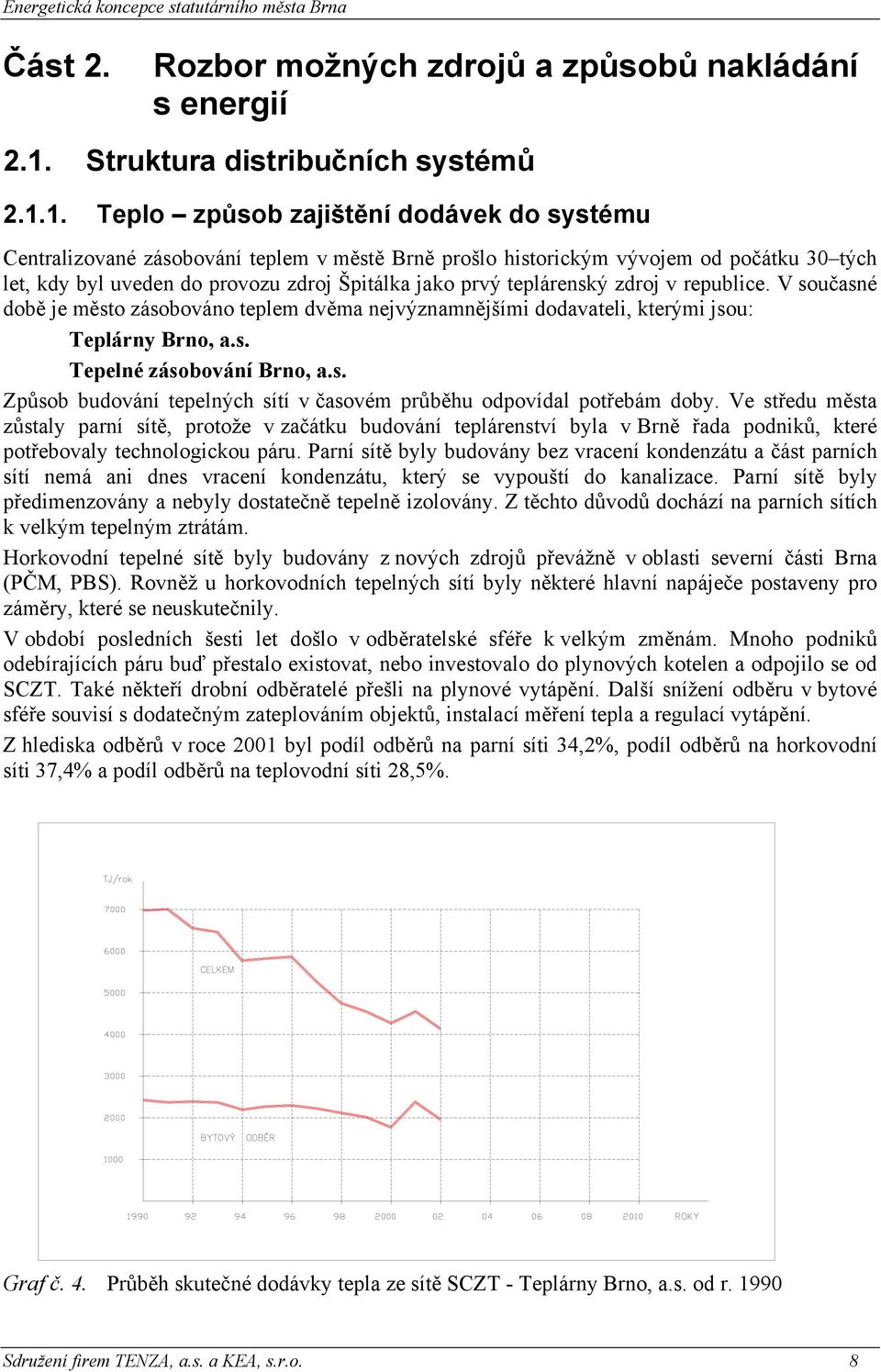 Energetická koncepce statutárního města Brna

Část 2. Rozbor možných zdrojů a způsobů nakládání s energií

2.1. Struktura distribučních systémů

2.1.1. Teplo – způsob zajištění dodávek do systému

Centralizované zásobování teplem v městě Brně prošlo historickým vývojem od počátku 30–tých let, kdy byl uveden do provozu zdroj Špitálka jako prvý teplárenský zdroj v republice. V současné době je město zásobováno teplem dvěma nejvýznamnějšími dodavateli, kterými jsou:

Teplárny Brno, a.s.

Tepelné zásobování Brno, a.s.

Způsob budování tepelných sítí v časovém průběhu odpovídal potřebám doby. Ve středu města zůstaly parní sítě, protože v začátku budování teplárenství byla v Brně řada podniků, které potřebovaly technologickou páru. Parní sítě byly budovány bez vracení kondenzátu a část parních sítí nemá ani dnes vracení kondenzátu, který se vypouští do kanalizace. Parní sítě byly předimenzovány a nebyly dostatečně tepelně izolovány. Z těchto důvodů dochází na parních sítích k velkým tepelným ztrátám.

Horkovodní tepelné sítě byly budovány z nových zdrojů převážně v oblasti severní části Brna (PČM, PBS). Rovněž u horkovodních tepelných sítí byly některé hlavní napáječe postaveny pro záměry, které se neuskutečnily.

V období posledních šesti let došlo v odběratelské sféře k velkým změnám. Mnoho podniků odebírajících páru buď přestalo existovat, nebo investovalo do plynových kotelen a odpojilo se od SCZT. Také někteří drobní odběratelé přešli na plynové vytápění. Další snížení odběru v bytové sféře souvisí s dodatečným zateplováním objektů, instalací měření tepla a regulací vytápění.

Z hlediska odběrů v roce 2001 byl podíl odběrů na parní síti 34,2%, podíl odběrů na horkovodní síti 37,4% a podíl odběrů na teplovodní síti 28,5%.

TJ/rok
7000
6000
5000
4000
3000
2000
1000
CELKEM
BYTOVÝ ODBĚR
1990 92 94 96 98 2000 02 04 06 08 2010 ROKY

Graf č. 4. Průběh skutečné dodávky tepla ze sítě SCZT - Teplárny Brno, a.s. od r. 1990

Sdružení firem TENZA, a.s. a KEA, s.r.o. 8